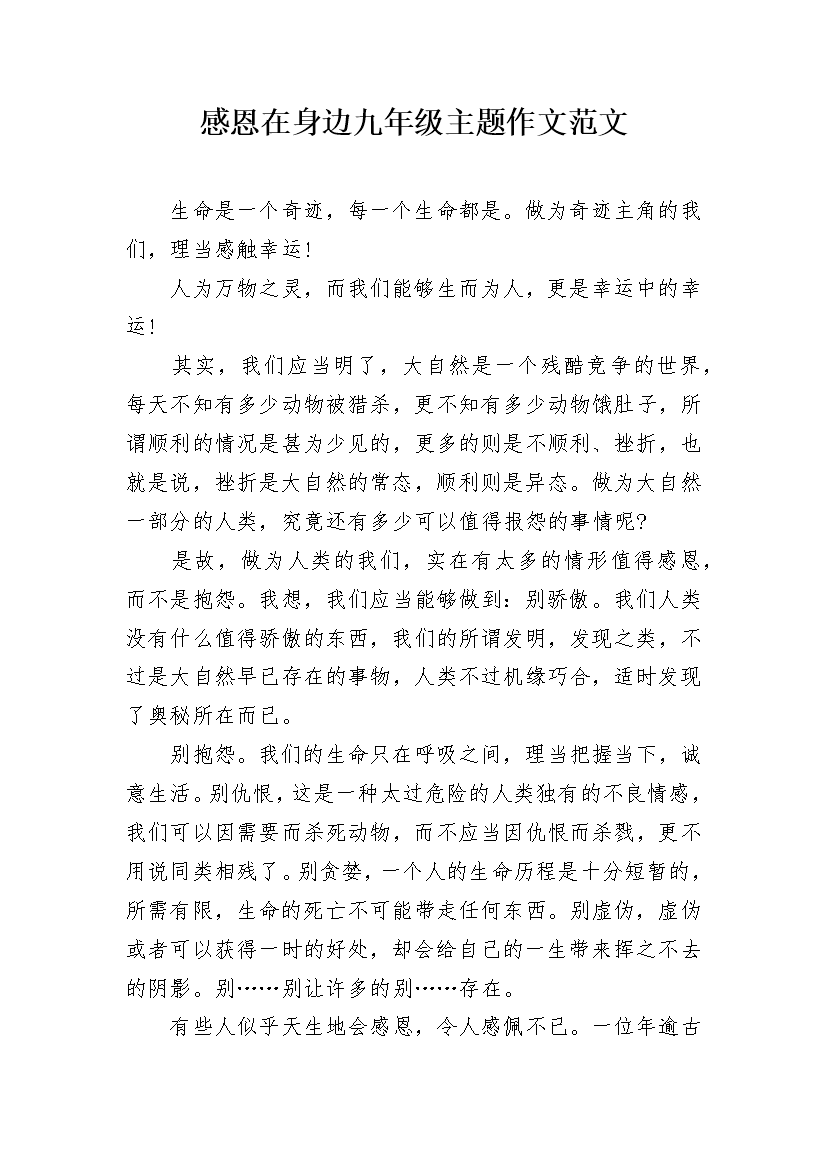 感恩在身边九年级主题作文范文

生命是一个奇迹，每一个生命都是。做为奇迹主角的我们，理当感触幸运!

人为万物之灵，而我们能够生而为人，更是幸运中的幸运!

其实，我们应当明了，大自然是一个残酷竞争的世界，每天不知有多少动物被猎杀，更不知有多少动物饿肚子，所谓顺利的情况是甚为少见的，更多的则是不顺利、挫折，也就是说，挫折是大自然的常态，顺利则是异态。做为大自然一部分的人类，究竟还有多少可以值得报怨的事情呢?

是故，做为人类的我们，实在有太多的情形值得感恩，而不是抱怨。我想，我们应当能够做到：别骄傲。我们人类没有什么值得骄傲的东西，我们的所谓发明，发现之类，不过是大自然早已存在的事物，人类不过机缘巧合，适时发现了奥秘所在而已。

别抱怨。我们的生命只在呼吸之间，理当把握当下，诚意生活。别仇恨，这是一种太过危险的人类独有的不良情感，我们可以因需要而杀死动物，而不应当因仇恨而杀戮，更不用说同类相残了。别贪婪，一个人的生命历程是十分短暂的，所需有限，生命的死亡不可能带走任何东西。别虚伪，虚伪或者可以获得一时的好处，却会给自己的一生带来挥之不去的阴影。别……别让许多的别……存在。

有些人似乎天生地会感恩，令人感佩不已。一位年逾古